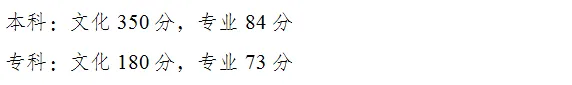 本科：文化 350 分，专业 84 分

专科：文化 180 分，专业 73 分